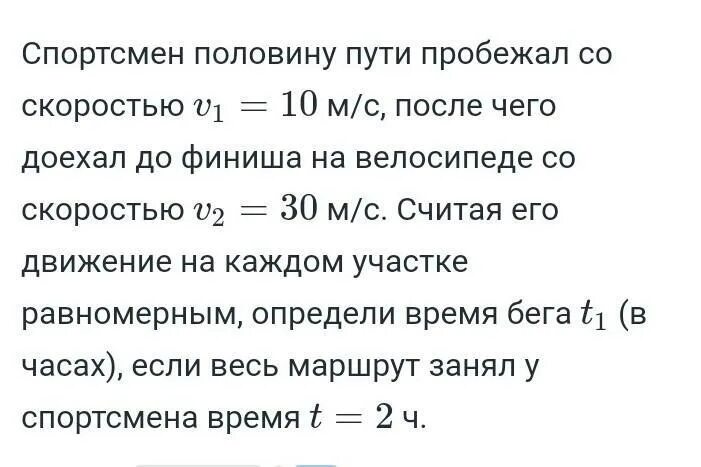 Спортсмен половину пути пробежал со скоростью $v_1 = 10$ м/с, после чего доехал до финиша на велосипеде со скоростью $v_2 = 30$ м/с. Считая его движение на каждом участке равномерным, определи время бега $t_1$ (в часах), если весь маршрут занял у спортсмена время $t = 2$ ч.